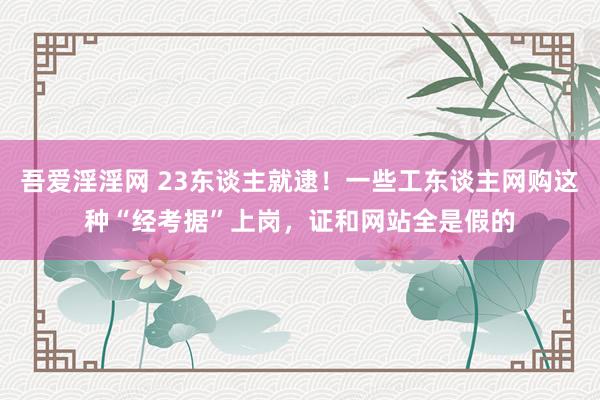 吾爱淫淫网 23东谈主就逮！一些工东谈主网购这种“经考据”上岗，证和网站全是假的